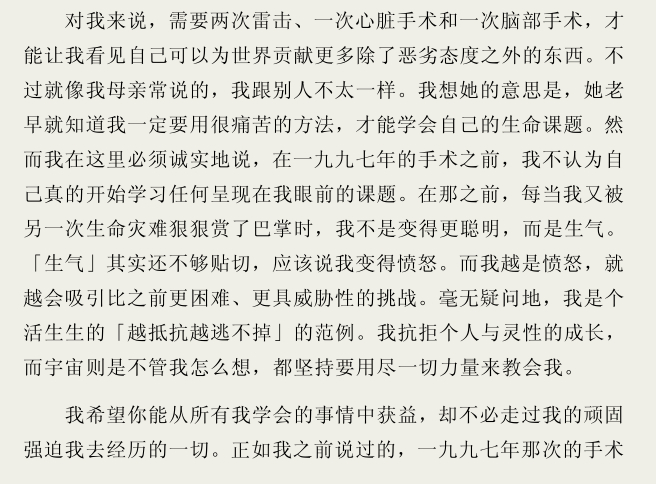 对我来说，需要两次雷击、一次心脏手术和一次脑部手术，才能让我看见自己可以为世界贡献更多除了恶劣态度之外的东西。不过就像我母亲常说的，我跟别人不太一样。我想她的意思是，她老早就知道我一定要用很痛苦的方法，才能学会自己的生命课题。然而我在这里必须诚实地说，在一九九七年的手术之前，我不认为自己真的开始学习任何呈现在我眼前的课题。在那之前，每当我又被另一次生命灾难狠狠赏了巴掌时，我不是变得更聪明，而是生气。「生气」其实还不够贴切，应该说我变得愤怒。而我越是愤怒，就越会吸引比之前更困难、更具威胁性的挑战。毫无疑问地，我是个活生生的「越抵抗越逃不掉」的范例。我抗拒个人与灵性的成长，而宇宙则是不管我怎么想，都坚持要用尽一切力量来教会我。

我希望你能从所有我学会的事情中获益，却不必走过我的顽固强迫我去经历的一切。正如我之前说过的，一九九七年那次的手术